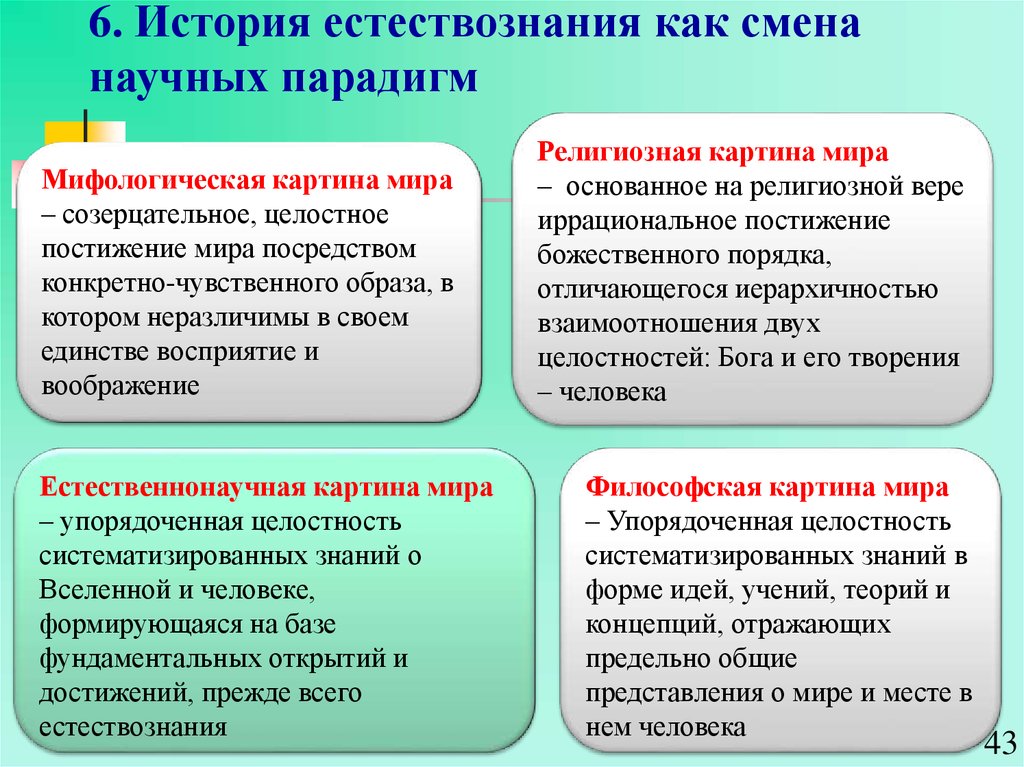 6. История естествознания как смена научных парадигм

Мифологическая картина мира – созерцательное, целостное постижение мира посредством конкретно-чувственного образа, в котором неразличимы в своем единстве восприятие и воображение

Религиозная картина мира – основанное на религиозной вере иррациональное постижение божественного порядка, отличающегося иерархичностью взаимоотношения двух целостностей: Бога и его творения – человека

Естественнонаучная картина мира – упорядоченная целостность систематизированных знаний о Вселенной и человеке, формирующаяся на базе фундаментальных открытий и достижений, прежде всего естествознания

Философская картина мира – Упорядоченная целостность систематизированных знаний в форме идей, учений, теорий и концепций, отражающих предельно общие представления о мире и месте в нем человека

43